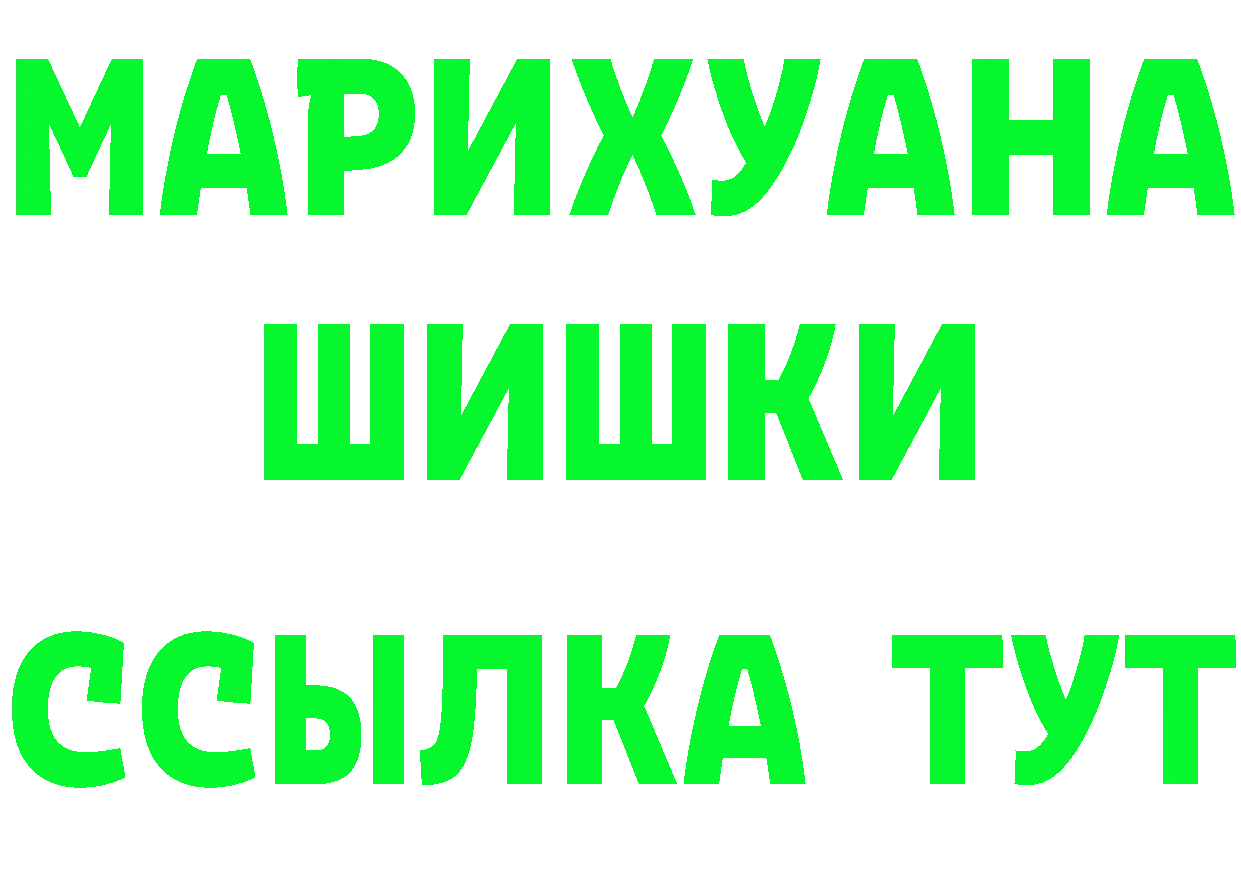 МАРИХУАНА
ШИШКИ
ССЫЛКА ТУТ